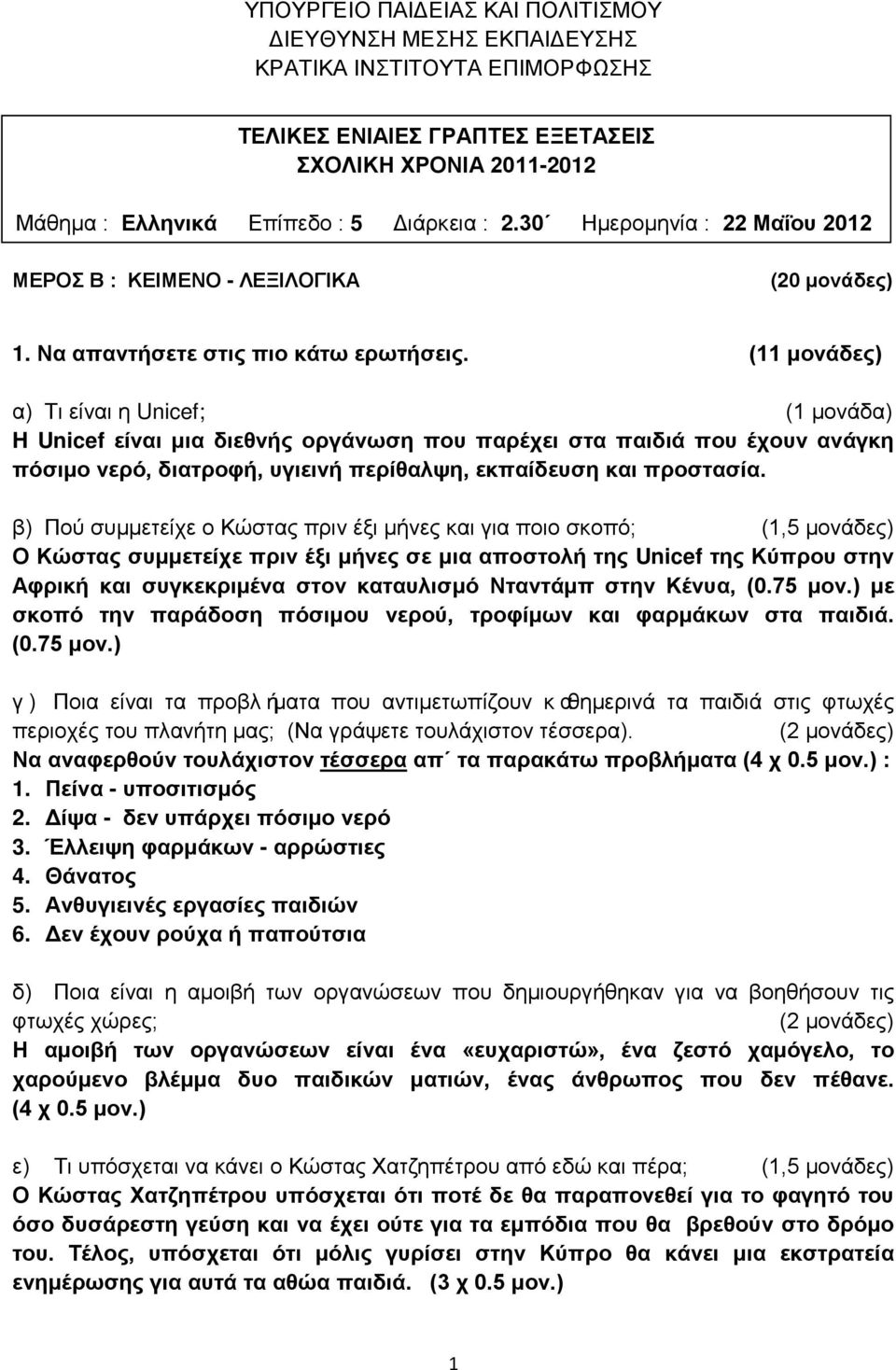 ΥΠΟΥΡΓΕΙΟ ΠΑΙΔΕΙΑΣ ΚΑΙ ΠΟΛΙΤΙΣΜΟΥ
ΔΙΕΥΘΥΝΣΗ ΜΕΣΗΣ ΕΚΠΑΙΔΕΥΣΗΣ
ΚΡΑΤΙΚΑ ΙΝΣΤΙΤΟΥΤΑ ΕΠΙΜΟΡΦΩΣΗΣ

ΤΕΛΙΚΕΣ ΕΝΙΑΙΕΣ ΓΡΑΠΤΕΣ ΕΞΕΤΑΣΕΙΣ
ΣΧΟΛΙΚΗ ΧΡΟΝΙΑ 2011-2012

Μάθημα : Ελληνικά Επίπεδο : 5 Διάρκεια : 2.30΄ Ημερομηνία : 22 Μαΐου 2012

ΜΕΡΟΣ Β : ΚΕΙΜΕΝΟ - ΛΕΞΙΛΟΓΙΚΑ (20 μονάδες)

1. Να απαντήσετε στις πιο κάτω ερωτήσεις. (11 μονάδες)

α) Τι είναι η Unicef; (1 μονάδα)
Η Unicef είναι μια διεθνής οργάνωση που παρέχει στα παιδιά που έχουν ανάγκη πόσιμο νερό, διατροφή, υγιεινή περίθαλψη, εκπαίδευση και προστασία.

β) Πού συμμετείχε ο Κώστας πριν έξι μήνες και για ποιο σκοπό; (1,5 μονάδες)
Ο Κώστας συμμετείχε πριν έξι μήνες σε μια αποστολή της Unicef της Κύπρου στην Αφρική και συγκεκριμένα στον καταυλισμό Νταντάμπ στην Κένυα, (0.75 μον.) με σκοπό την παράδοση πόσιμου νερού, τροφίμων και φαρμάκων στα παιδιά. (0.75 μον.)

γ ) Ποια είναι τα προβλ ήματα που αντιμετωπίζουν κ αθημερινά τα παιδιά στις φτωχές περιοχές του πλανήτη μας; (Να γράψετε τουλάχιστον τέσσερα). (2 μονάδες)
Να αναφερθούν τουλάχιστον τέσσερα απ΄ τα παρακάτω προβλήματα (4 χ 0.5 μον.) :
1. Πείνα - υποσιτισμός
2. Δίψα - δεν υπάρχει πόσιμο νερό
3. Έλλειψη φαρμάκων - αρρώστιες
4. Θάνατος
5. Ανθυγιεινές εργασίες παιδιών
6. Δεν έχουν ρούχα ή παπούτσια

δ) Ποια είναι η αμοιβή των οργανώσεων που δημιουργήθηκαν για να βοηθήσουν τις φτωχές χώρες; (2 μονάδες)
Η αμοιβή των οργανώσεων είναι ένα «ευχαριστώ», ένα ζεστό χαμόγελο, το χαρούμενο βλέμμα δυο παιδικών ματιών, ένας άνθρωπος που δεν πέθανε. (4 χ 0.5 μον.)

ε) Τι υπόσχεται να κάνει ο Κώστας Χατζηπέτρου από εδώ και πέρα; (1,5 μονάδες)
Ο Κώστας Χατζηπέτρου υπόσχεται ότι ποτέ δε θα παραπονεθεί για το φαγητό του όσο δυσάρεστη γεύση και να έχει ούτε για τα εμπόδια που θα βρεθούν στο δρόμο του. Τέλος, υπόσχεται ότι μόλις γυρίσει στην Κύπρο θα κάνει μια εκστρατεία ενημέρωσης για αυτά τα αθώα παιδιά. (3 χ 0.5 μον.)

1